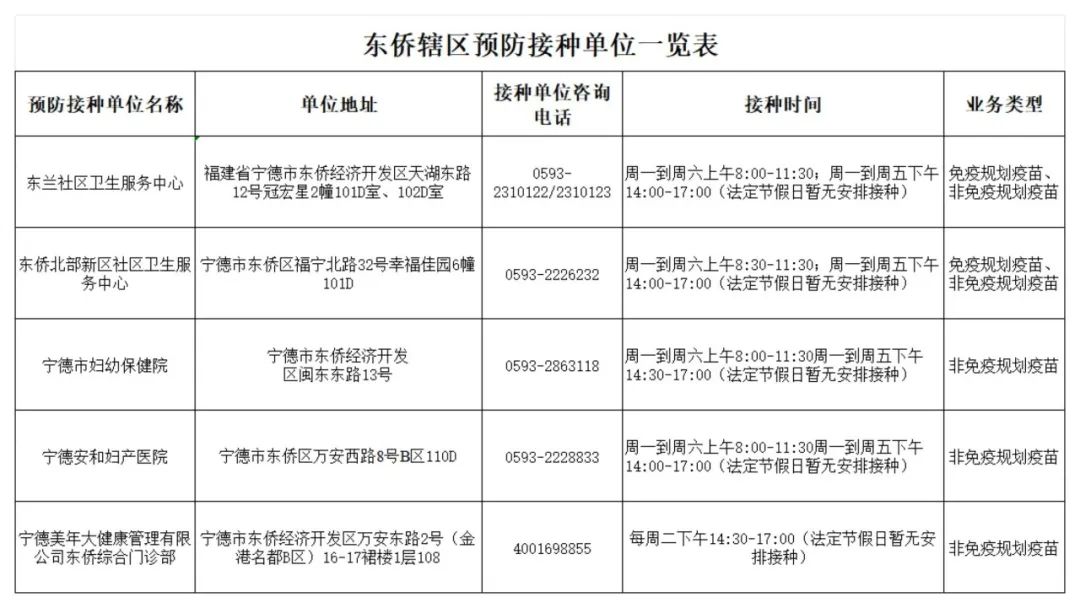 东侨辖区预防接种单位一览表

| 预防接种单位名称 | 单位地址 | 接种单位咨询电话 | 接种时间 | 业务类型 |
|---|---|---|---|---|
| 东兰社区卫生服务中心 | 福建省宁德市东侨经济开发区天湖东路12号冠宏星2幢101D室、102D室 | 0593-2310122/2310123 | 周一到周六上午8:00-11:30；周一到周五下午14:00-17:00（法定节假日暂无安排接种） | 免疫规划疫苗、非免疫规划疫苗 |
| 东侨北部新区社区卫生服务中心 | 宁德市东侨区福宁北路32号幸福佳园6幢101D | 0593-2226232 | 周一到周六上午8:30-11:30；周一到周五下午14:00-17:00（法定节假日暂无安排接种） | 免疫规划疫苗、非免疫规划疫苗 |
| 宁德市妇幼保健院 | 宁德市东侨经济开发区闽东东路13号 | 0593-2863118 | 周一到周六上午8:00-11:30周一到周五下午14:30-17:00（法定节假日暂无安排接种） | 非免疫规划疫苗 |
| 宁德安和妇产医院 | 宁德市东侨区万安西路8号B区110D | 0593-2228833 | 周一到周六上午8:00-11:30周一到周五下午14:00-17:00（法定节假日暂无安排接种） | 非免疫规划疫苗 |
| 宁德美年大健康管理有限公司东侨综合门诊部 | 宁德市东侨经济开发区万安东路2号（金港名都B区）16-17裙楼1层108 | 4001698855 | 每周二下午14:30-17:00（法定节假日暂无安排接种） | 非免疫规划疫苗 |